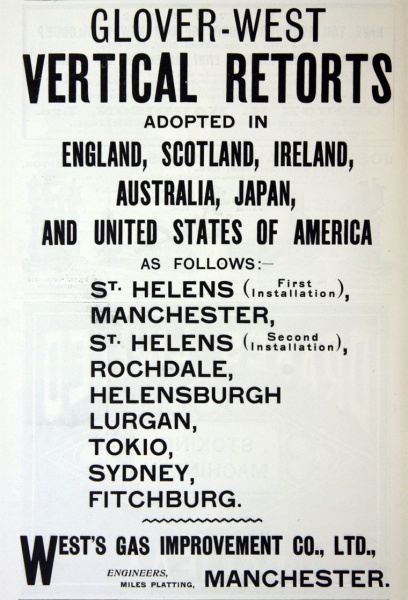 GLOVER-WEST
VERTICAL RETORTS
ADOPTED IN
ENGLAND, SCOTLAND, IRELAND,
AUSTRALIA, JAPAN,
AND UNITED STATES OF AMERICA
AS FOLLOWS:—
ST. HELENS (First Installation),
MANCHESTER,
ST. HELENS (Second Installation),
ROCHDALE,
HELENSBURGH
LURGAN,
TOKIO,
SYDNEY,
FITCHBURG.

WEST'S GAS IMPROVEMENT CO., LTD.,
ENGINEERS,
MILES PLATTING, MANCHESTER.